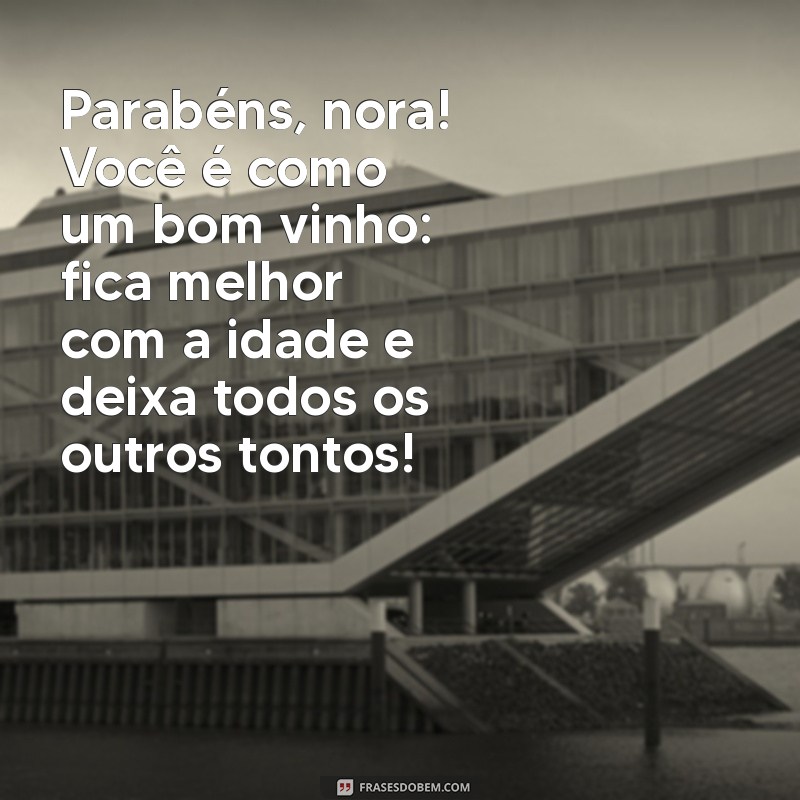 Parabéns, nora! Você é como um bom vinho: fica melhor com a idade e deixa todos os outros tontos!

FRASESDOBEM.COM